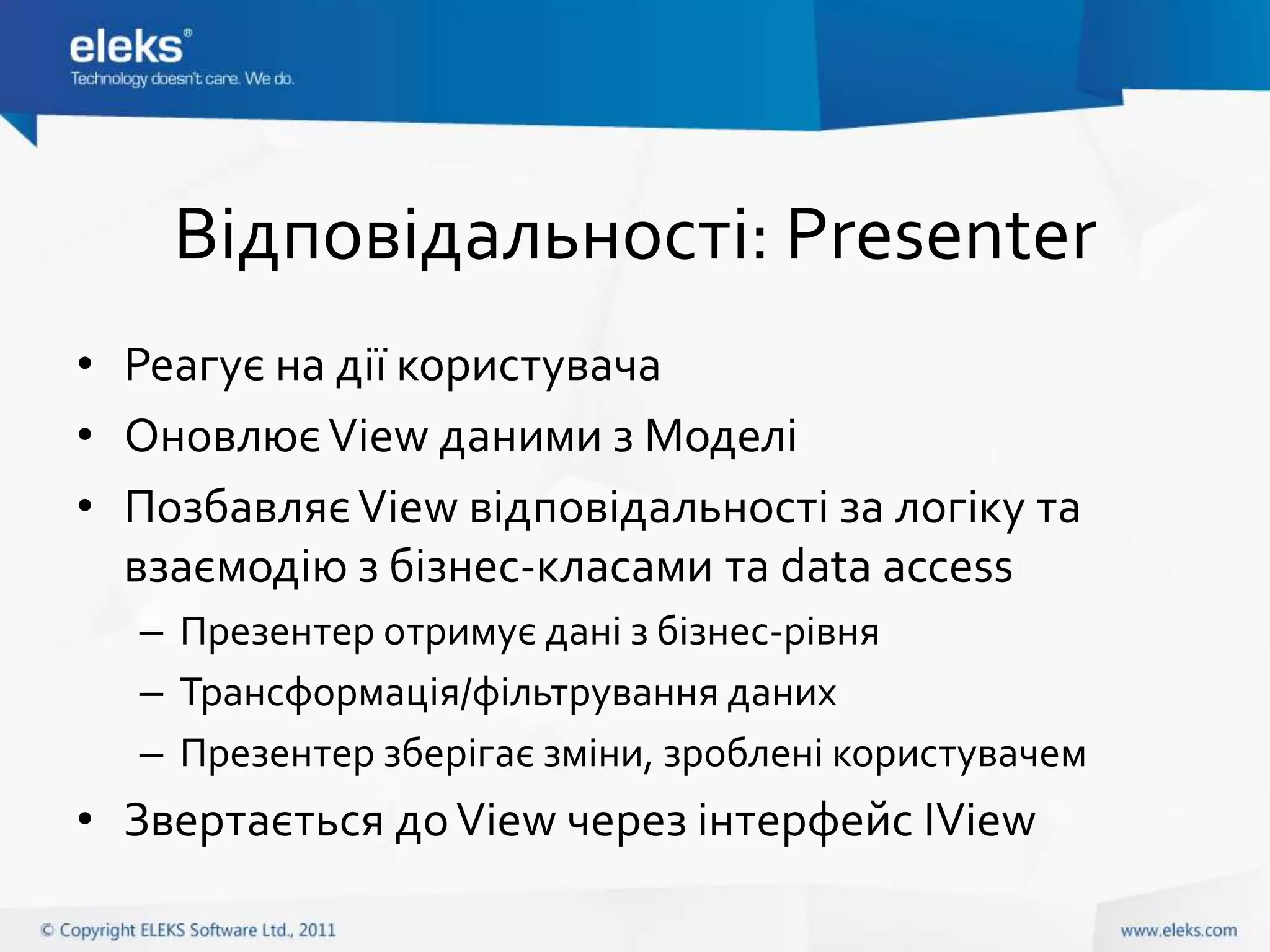 eleks®
Technology doesn't care. We do.

Відповідальності: Presenter

• Реагує на дії користувача
• Оновлює View даними з Моделі
• Позбавляє View відповідальності за логіку та взаємодію з бізнес-класами та data access
– Презентер отримує дані з бізнес-рівня
– Трансформація/фільтрування даних
– Презентер зберігає зміни, зроблені користувачем
• Звертається до View через інтерфейс IView

© Copyright ELEKS Software Ltd., 2011
www.eleks.com